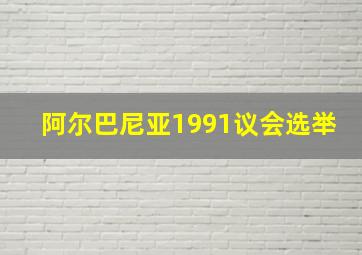 阿尔巴尼亚1991议会选举